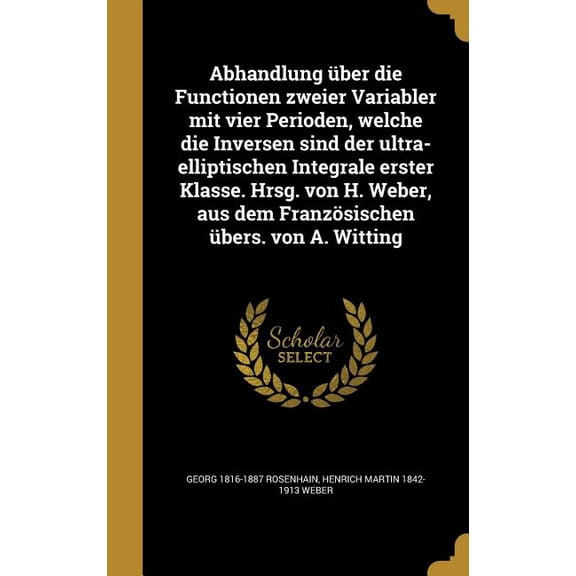 Abhandlung über die Functionen zweier Variabler mit vier Perioden, welche die Inversen sind der ultra-elliptischen Integrale erster Klasse. Hrsg. von H. Weber, aus dem Französischen übers. von A. Witting

Scholar SELECT

GEORG 1816-1887 ROSENHAIN, HENRICH MARTIN 1842-1913 WEBER